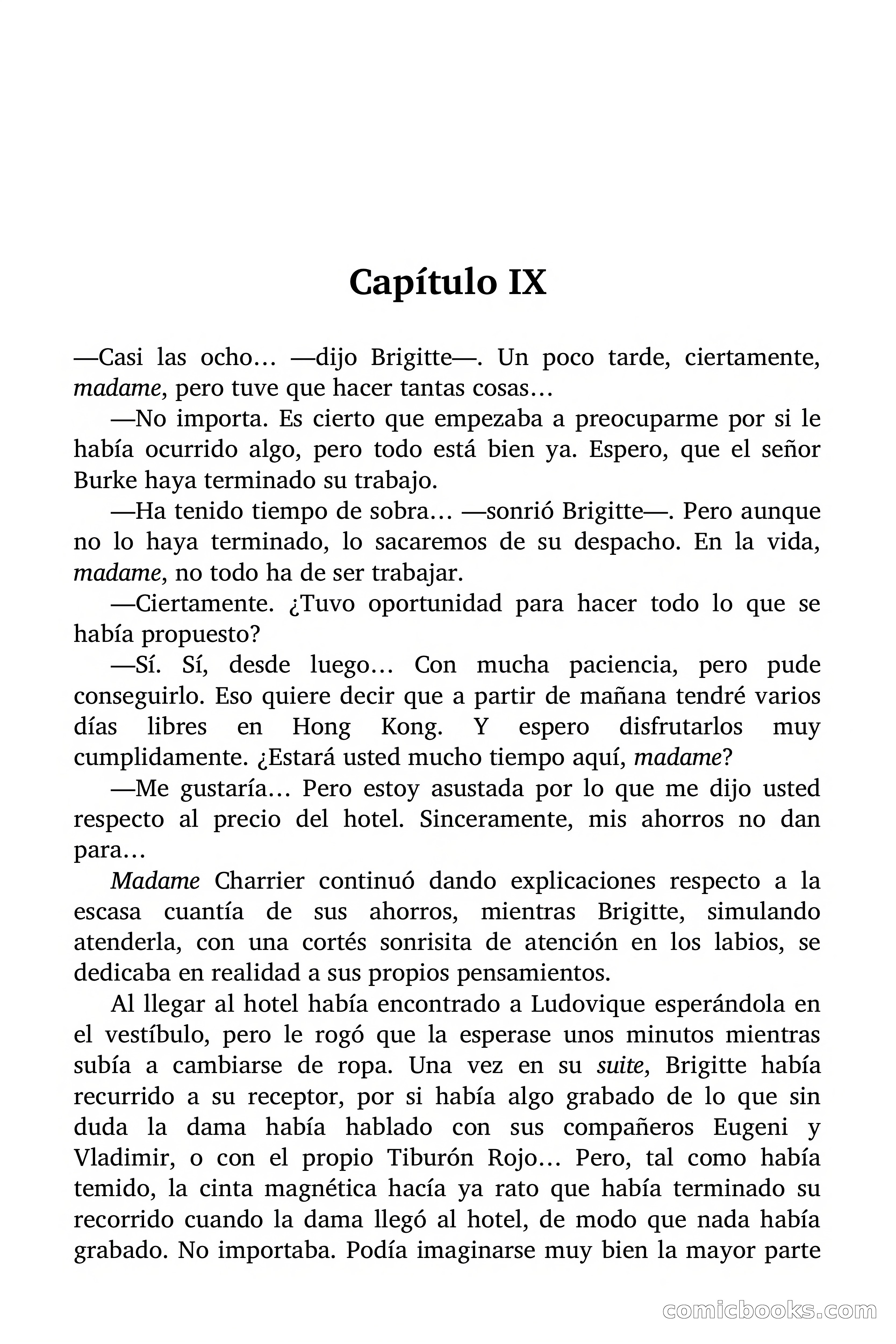 Capítulo IX

—Casi las ocho… —dijo Brigitte—. Un poco tarde, ciertamente, madame, pero tuve que hacer tantas cosas…

—No importa. Es cierto que empezaba a preocuparme por si le había ocurrido algo, pero todo está bien ya. Espero, que el señor Burke haya terminado su trabajo.

—Ha tenido tiempo de sobra… —sonrió Brigitte—. Pero aunque no lo haya terminado, lo sacaremos de su despacho. En la vida, madame, no todo ha de ser trabajar.

—Ciertamente. ¿Tuvo oportunidad para hacer todo lo que se había propuesto?

—Sí. Sí, desde luego… Con mucha paciencia, pero pude conseguirlo. Eso quiere decir que a partir de mañana tendré varios días libres en Hong Kong. Y espero disfrutarlos muy cumplidamente. ¿Estará usted mucho tiempo aquí, madame?

—Me gustaría… Pero estoy asustada por lo que me dijo usted respecto al precio del hotel. Sinceramente, mis ahorros no dan para…

Madame Charrier continuó dando explicaciones respecto a la escasa cuantía de sus ahorros, mientras Brigitte, simulando atenderla, con una cortés sonrisita de atención en los labios, se dedicaba en realidad a sus propios pensamientos.

Al llegar al hotel había encontrado a Ludovique esperándola en el vestíbulo, pero le rogó que la esperase unos minutos mientras subía a cambiarse de ropa. Una vez en su suite, Brigitte había recurrido a su receptor, por si había algo grabado de lo que sin duda la dama había hablado con sus compañeros Eugeni y Vladimir, o con el propio Tiburón Rojo… Pero, tal como había temido, la cinta magnética hacía ya rato que había terminado su recorrido cuando la dama llegó al hotel, de modo que nada había grabado. No importaba. Podía imaginarse muy bien la mayor parte

comicbooks.com